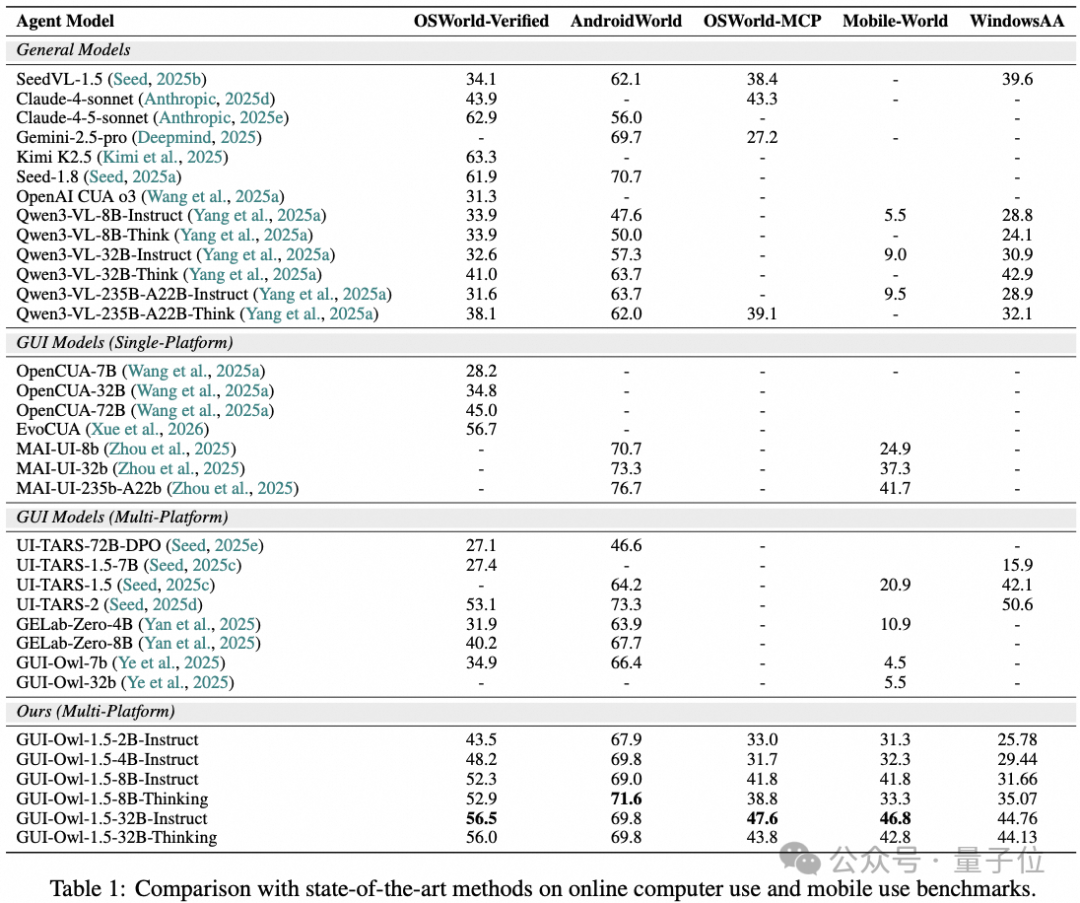 | Agent Model | OSWorld-Verified | AndroidWorld | OSWorld-MCP | Mobile-World | WindowsAA |
|---|---|---|---|---|---|
| General Models | | | | | |
| SeedVL-1.5 (Seed, 2025b) | 34.1 | 62.1 | 38.4 | - | 39.6 |
| Claude-4-sonnet (Anthropic, 2025d) | 43.9 | - | 43.3 | - | - |
| Claude-4-5-sonnet (Anthropic, 2025e) | 62.9 | 56.0 | - | | - |
| Gemini-2.5-pro (Deepmind, 2025) | - | 69.7 | 27.2 | - | - |
| Kimi K2.5 (Kimi et al., 2025) | 63.3 | - | - | | - |
| Seed-1.8 (Seed, 2025a) | 61.9 | 70.7 | - | | - |
| OpenAI CUA o3 (Wang et al., 2025a) | 31.3 | - | - | | - |
| Qwen3-VL-8B-Instruct (Yang et al., 2025a) | 33.9 | 47.6 | - | 5.5 | 28.8 |
| Qwen3-VL-8B-Think (Yang et al., 2025a) | 33.9 | 50.0 | - | - | 24.1 |
| Qwen3-VL-32B-Instruct (Yang et al., 2025a) | 32.6 | 57.3 | - | 9.0 | 30.9 |
| Qwen3-VL-32B-Think (Yang et al., 2025a) | 41.0 | 63.7 | - | - | 42.9 |
| Qwen3-VL-235B-A22B-Instruct (Yang et al., 2025a) | 31.6 | 63.7 | - | 9.5 | 28.9 |
| Qwen3-VL-235B-A22B-Think (Yang et al., 2025a) | 38.1 | 62.0 | 39.1 | - | 32.1 |
| GUI Models (Single-Platform) | | | | | |
| OpenCUA-7B (Wang et al., 2025a) | 28.2 | - | - | - | - |
| OpenCUA-32B (Wang et al., 2025a) | 34.8 | - | - | | - |
| OpenCUA-72B (Wang et al., 2025a) | 45.0 | - | - | | - |
| EvoCUA (Xue et al., 2026) | 56.7 | - | - | | - |
| MAI-UI-8b (Zhou et al., 2025) | - | 70.7 | - | 24.9 | - |
| MAI-UI-32b (Zhou et al., 2025) | - | 73.3 | - | 37.3 | - |
| MAI-UI-235b-A22b (Zhou et al., 2025) | - | 76.7 | - | 41.7 | - |
| GUI Models (Multi-Platform) | | | | | |
| UI-TARS-72B-DPO (Seed, 2025e) | 27.1 | 46.6 | - | | - |
| UI-TARS-1.5-7B (Seed, 2025c) | 27.4 | - | - | | 15.9 |
| UI-TARS-1.5 (Seed, 2025c) | - | 64.2 | - | 20.9 | 42.1 |
| UI-TARS-2 (Seed, 2025d) | 53.1 | 73.3 | - | | 50.6 |
| GELab-Zero-4B (Yan et al., 2025) | 31.9 | 63.9 | - | 10.9 | - |
| GELab-Zero-8B (Yan et al., 2025) | 40.2 | 67.7 | - | | - |
| GUI-Owl-7b (Ye et al., 2025) | 34.9 | 66.4 | - | 4.5 | - |
| GUI-Owl-32b (Ye et al., 2025) | - | - | - | 5.5 | - |
| Ours (Multi-Platform) | | | | | |
| GUI-Owl-1.5-2B-Instruct | 43.5 | 67.9 | 33.0 | 31.3 | 25.78 |
| GUI-Owl-1.5-4B-Instruct | 48.2 | 69.8 | 31.7 | 32.3 | 29.44 |
| GUI-Owl-1.5-8B-Instruct | 52.3 | 69.0 | 41.8 | 41.8 | 31.66 |
| GUI-Owl-1.5-8B-Thinking | 52.9 | 71.6 | 38.8 | 33.3 | 35.07 |
| GUI-Owl-1.5-32B-Instruct | 56.5 | 69.8 | 47.6 | 46.8 | 44.76 |
| GUI-Owl-1.5-32B-Thinking | 56.0 | 69.8 | 43.8 | 42.8 | 44.13 |

Table 1: Comparison with state-of-the-art methods on online computer use and mobile use benchmarks.

公众号 · 量子位